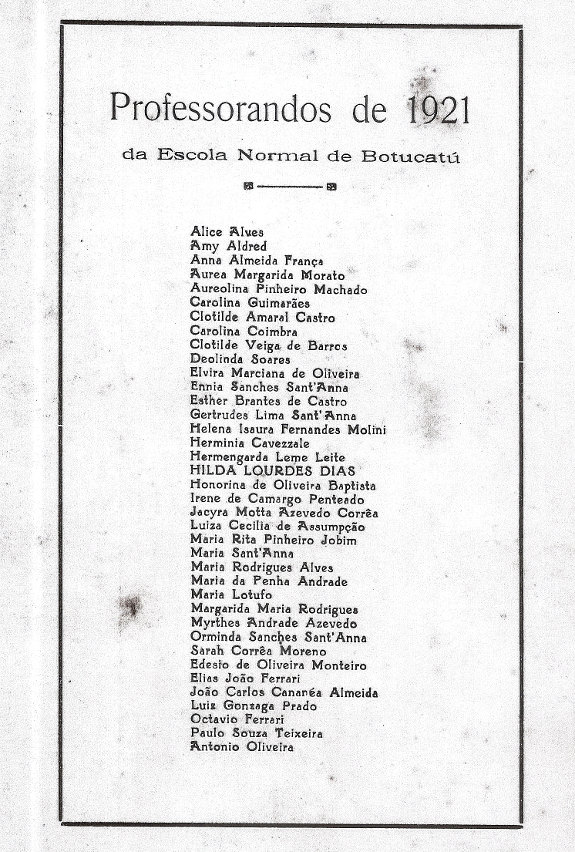 Professorandos de 1921

da Escola Normal de Botucatú

Alice Alves
Amy Aldred
Anna Almeida França
Aurea Margarida Morato
Aureolina Pinheiro Machado
Carolina Guimarães
Clotilde Amaral Castro
Carolina Coimbra
Clotilde Veiga de Barros
Deolinda Soares
Elvira Marciana de Oliveira
Ennia Sanches Sant'Anna
Esther Brantes de Castro
Gertrudes Lima Sant'Anna
Helena Isaura Fernandes Molini
Herminia Cavezzale
Hermengarda Leme Leite
HILDA LOURDES DIAS
Honorina de Oliveira Baptista
Irene de Camargo Penteado
Jacyra Motta Azevedo Corrêa
Luiza Cecilia de Assumpção
Maria Rita Pinheiro Jobim
Maria Sant'Anna
Maria Rodrigues Alves
Maria da Penha Andrade
Maria Lotufo
Margarida Maria Rodrigues
Myrthes Andrade Azevedo
Orminda Sanches Sant'Anna
Sarah Corrêa Moreno
Edesio de Oliveira Monteiro
Elias João Ferrari
João Carlos Cananéa Almeida
Luiz Gonzaga Prado
Octavio Ferrari
Paulo Souza Teixeira
Antonio Oliveira